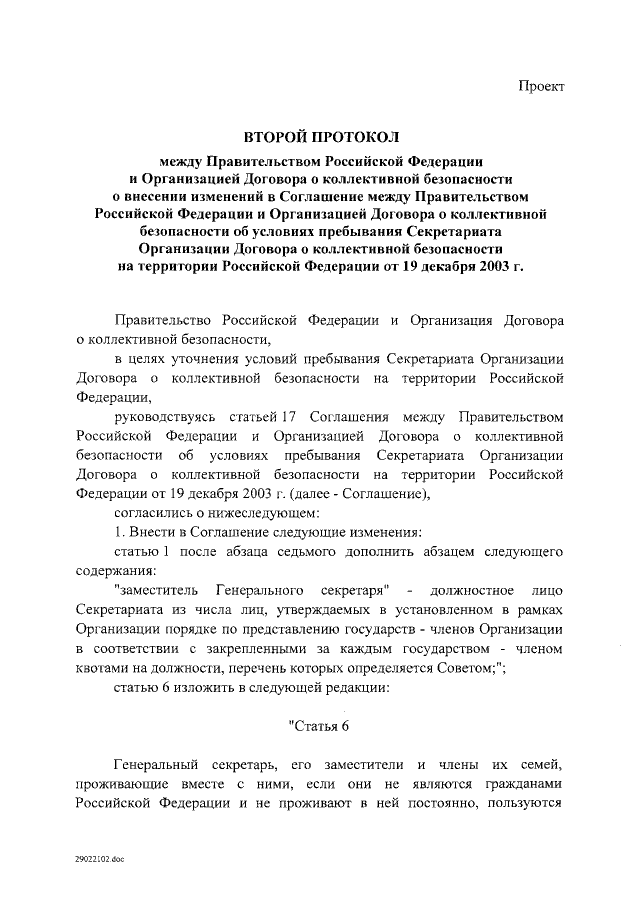 Проект

ВТОРОЙ ПРОТОКОЛ

между Правительством Российской Федерации и Организацией Договора о коллективной безопасности о внесении изменений в Соглашение между Правительством Российской Федерации и Организацией Договора о коллективной безопасности об условиях пребывания Секретариата Организации Договора о коллективной безопасности на территории Российской Федерации от 19 декабря 2003 г.

Правительство Российской Федерации и Организация Договора о коллективной безопасности,

в целях уточнения условий пребывания Секретариата Организации Договора о коллективной безопасности на территории Российской Федерации,

руководствуясь статьей 17 Соглашения между Правительством Российской Федерации и Организацией Договора о коллективной безопасности об условиях пребывания Секретариата Организации Договора о коллективной безопасности на территории Российской Федерации от 19 декабря 2003 г. (далее - Соглашение),

согласились о нижеследующем:

1. Внести в Соглашение следующие изменения:

статью 1 после абзаца седьмого дополнить абзацем следующего содержания:

"заместитель Генерального секретаря" - должностное лицо Секретариата из числа лиц, утверждаемых в установленном в рамках Организации порядке по представлению государств - членов Организации в соответствии с закрепленными за каждым государством - членом квотами на должности, перечень которых определяется Советом;";

статью 6 изложить в следующей редакции:

"Статья 6

Генеральный секретарь, его заместители и члены их семей, проживающие вместе с ними, если они не являются гражданами Российской Федерации и не проживают в ней постоянно, пользуются

29022102.doc